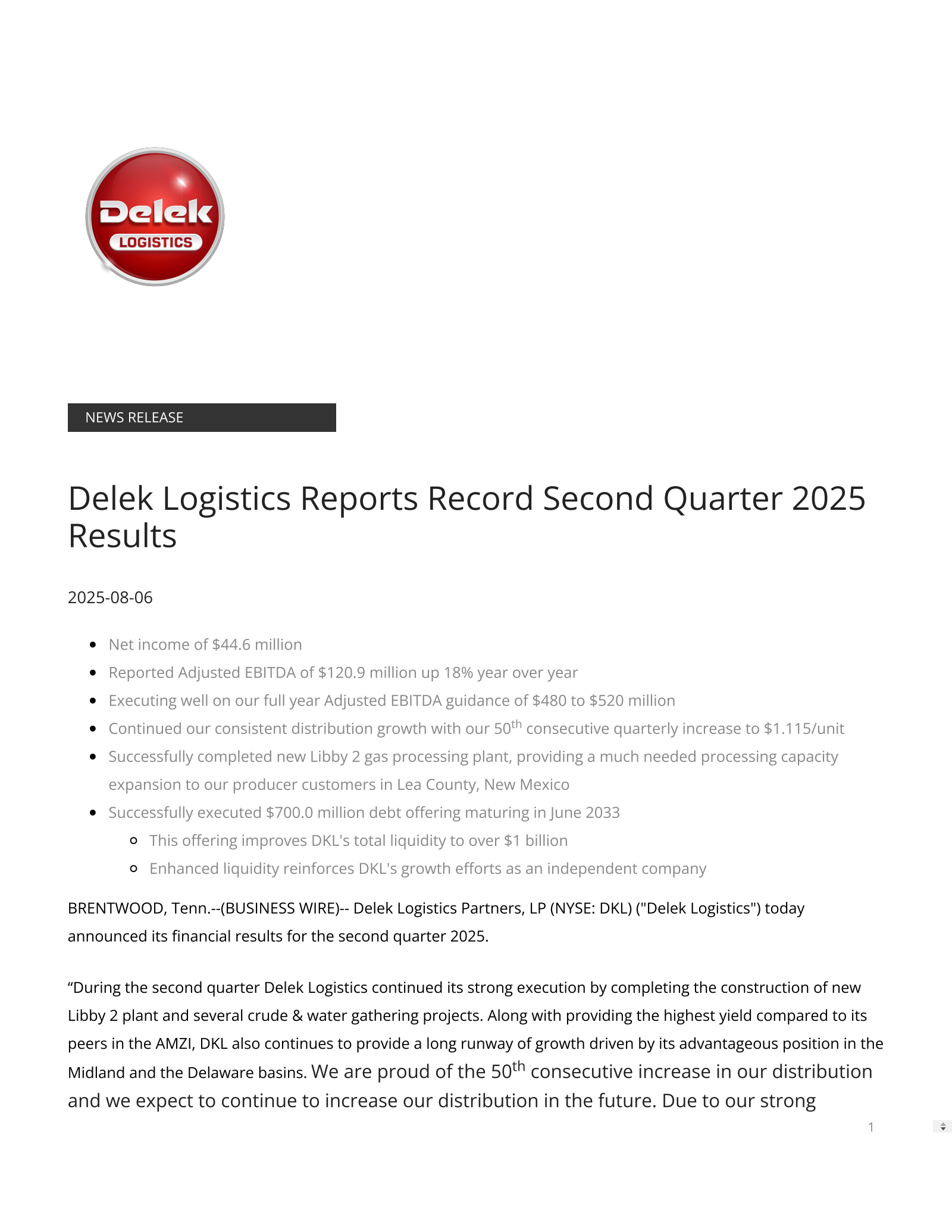 Delek
LOGISTICS

NEWS RELEASE

Delek Logistics Reports Record Second Quarter 2025 Results

2025-08-06

- Net income of \$44.6 million
- Reported Adjusted EBITDA of \$120.9 million up 18% year over year
- Executing well on our full year Adjusted EBITDA guidance of \$480 to \$520 million
- Continued our consistent distribution growth with our 50$^{th}$ consecutive quarterly increase to \$1.115/unit
- Successfully completed new Libby 2 gas processing plant, providing a much needed processing capacity expansion to our producer customers in Lea County, New Mexico
- Successfully executed \$700.0 million debt offering maturing in June 2033
  - This offering improves DKL's total liquidity to over \$1 billion
  - Enhanced liquidity reinforces DKL's growth efforts as an independent company

BRENTWOOD, Tenn.--(BUSINESS WIRE)-- Delek Logistics Partners, LP (NYSE: DKL) ("Delek Logistics") today announced its financial results for the second quarter 2025.

“During the second quarter Delek Logistics continued its strong execution by completing the construction of new Libby 2 plant and several crude & water gathering projects. Along with providing the highest yield compared to its peers in the AMZI, DKL also continues to provide a long runway of growth driven by its advantageous position in the Midland and the Delaware basins. We are proud of the 50$^{th}$ consecutive increase in our distribution and we expect to continue to increase our distribution in the future. Due to our strong

1